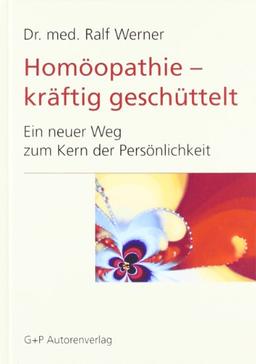 Dr. med. Ralf Werner

Homöopathie – kräftig geschüttelt

Ein neuer Weg zum Kern der Persönlichkeit

G+P Autorenverlag